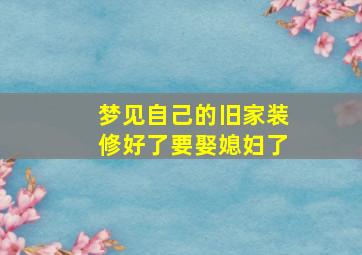 梦见自己的旧家装修好了要娶媳妇了